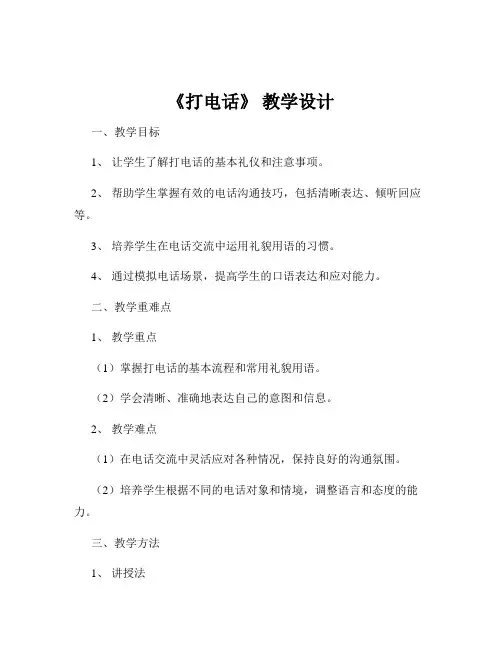 《打电话》 教学设计

一、教学目标

1、 让学生了解打电话的基本礼仪和注意事项。

2、 帮助学生掌握有效的电话沟通技巧，包括清晰表达、倾听回应等。

3、 培养学生在电话交流中运用礼貌用语的习惯。

4、 通过模拟电话场景，提高学生的口语表达和应对能力。

二、教学重难点

1、 教学重点

（1）掌握打电话的基本流程和常用礼貌用语。

（2）学会清晰、准确地表达自己的意图和信息。

2、 教学难点

（1）在电话交流中灵活应对各种情况，保持良好的沟通氛围。

（2）培养学生根据不同的电话对象和情境，调整语言和态度的能力。

三、教学方法

1、 讲授法